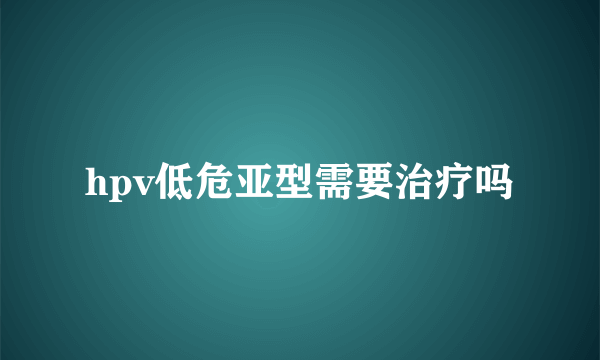 hpv低危亚型需要治疗吗